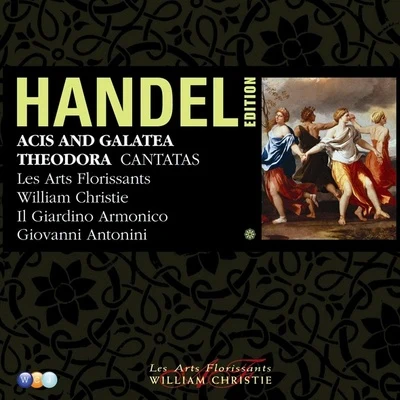 HANDEL EDITION

ACIS AND GALATEA
THEODORA CANTATAS
Les Arts Florissants
William Christie
Il Giardino Armonico
Giovanni Antonini

W C J

Les Arts Florissants
WILLIAM CHRISTIE